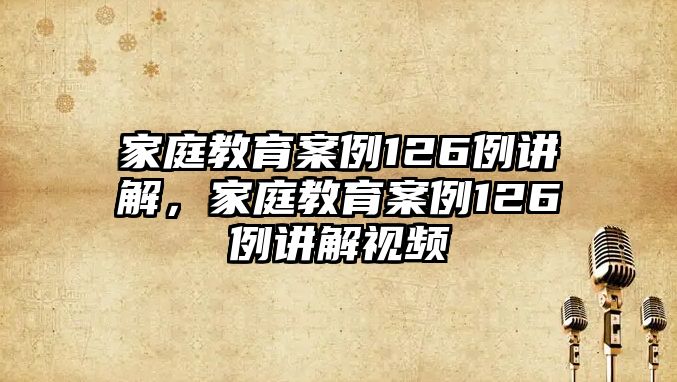 家庭教育案例126例讲解，家庭教育案例126例讲解视频